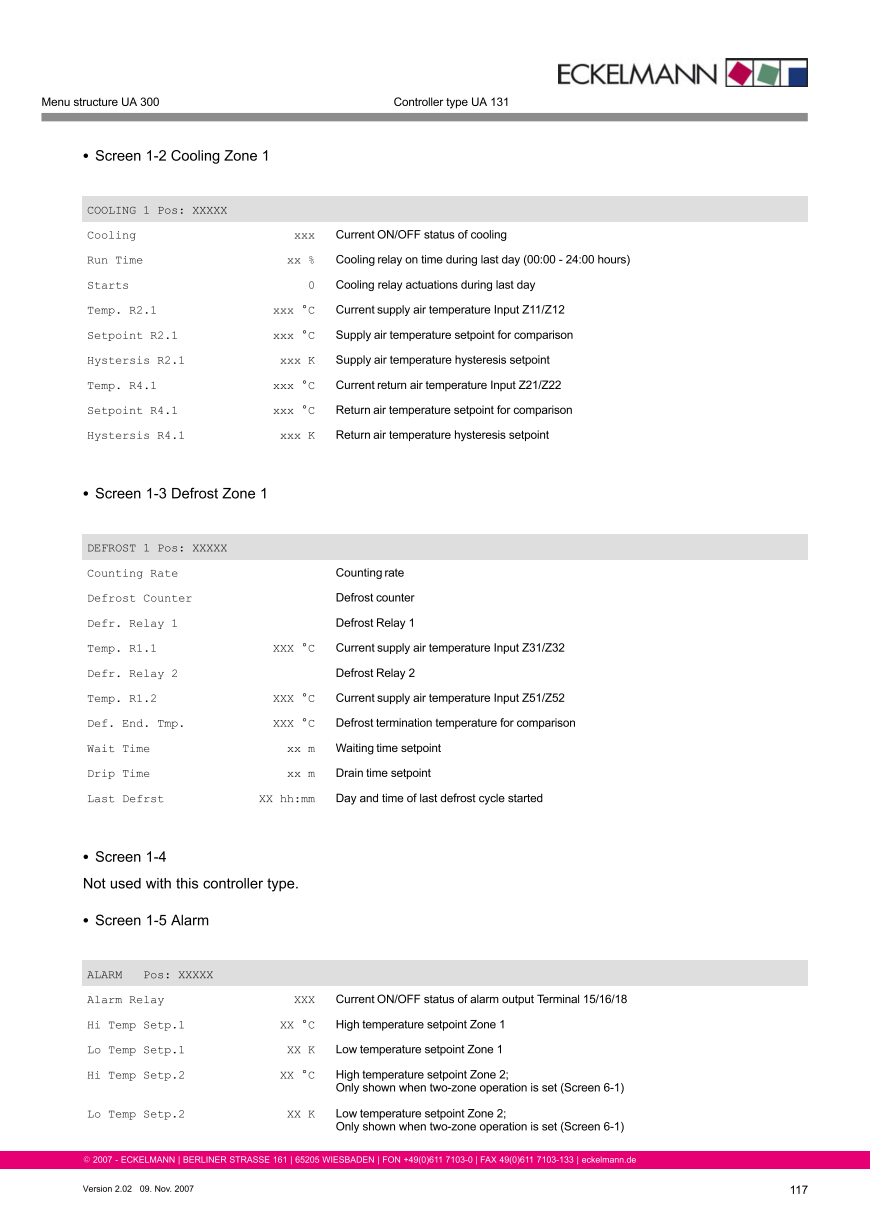 ECKELMANN

Menu structure UA 300

Controller type UA 131

• Screen 1-2 Cooling Zone 1

| COOLING 1 Pos: XXXXX | | |
|---|---|---|
| Cooling | xxx | Current ON/OFF status of cooling |
| Run Time | xx % | Cooling relay on time during last day (00:00 - 24:00 hours) |
| Starts | 0 | Cooling relay actuations during last day |
| Temp. R2.1 | xxx °C | Current supply air temperature Input Z11/Z12 |
| Setpoint R2.1 | xxx °C | Supply air temperature setpoint for comparison |
| Hystersis R2.1 | xxx K | Supply air temperature hysteresis setpoint |
| Temp. R4.1 | xxx °C | Current return air temperature Input Z21/Z22 |
| Setpoint R4.1 | xxx °C | Return air temperature setpoint for comparison |
| Hystersis R4.1 | xxx K | Return air temperature hysteresis setpoint |

• Screen 1-3 Defrost Zone 1

| DEFROST 1 Pos: XXXXX | | |
|---|---|---|
| Counting Rate | | Counting rate |
| Defrost Counter | | Defrost counter |
| Defr. Relay 1 | | Defrost Relay 1 |
| Temp. R1.1 | XXX °C | Current supply air temperature Input Z31/Z32 |
| Defr. Relay 2 | | Defrost Relay 2 |
| Temp. R1.2 | XXX °C | Current supply air temperature Input Z51/Z52 |
| Def. End. Tmp. | XXX °C | Defrost termination temperature for comparison |
| Wait Time | xx m | Waiting time setpoint |
| Drip Time | xx m | Drain time setpoint |
| Last Defrst | XX hh:mm | Day and time of last defrost cycle started |

• Screen 1-4
Not used with this controller type.

• Screen 1-5 Alarm

| ALARM Pos: XXXXX | | |
|---|---|---|
| Alarm Relay | XXX | Current ON/OFF status of alarm output Terminal 15/16/18 |
| Hi Temp Setp.1 | XX °C | High temperature setpoint Zone 1 |
| Lo Temp Setp.1 | XX K | Low temperature setpoint Zone 1 |
| Hi Temp Setp.2 | XX °C | High temperature setpoint Zone 2; Only shown when two-zone operation is set (Screen 6-1) |
| Lo Temp Setp.2 | XX K | Low temperature setpoint Zone 2; Only shown when two-zone operation is set (Screen 6-1) |

© 2007 - ECKELMANN | BERLINER STRASSE 161 | 65205 WIESBADEN | FON +49(0)611 7103-0 | FAX 49(0)611 7103-133 | eckelmann.de

Version 2.02 09. Nov. 2007

117